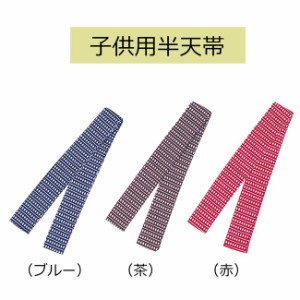 子供用半天帯

（ブルー）

（茶）

（赤）